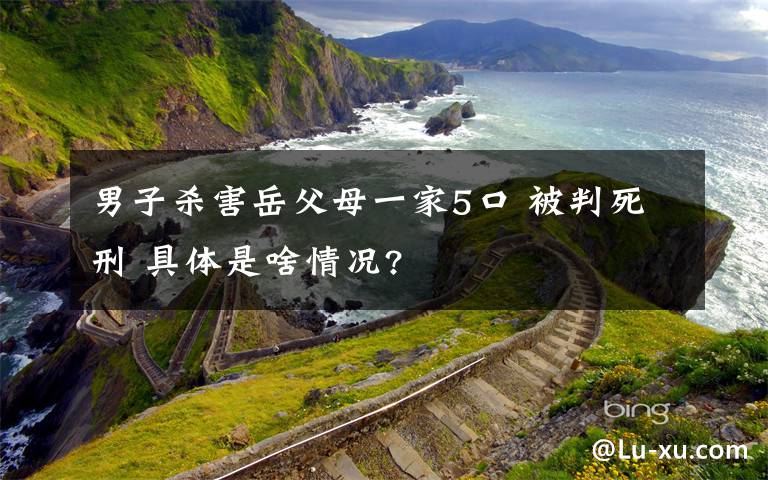 男子杀害岳父母一家5口 被判死刑 具体是啥情况?

bing

@Lu-xu.com